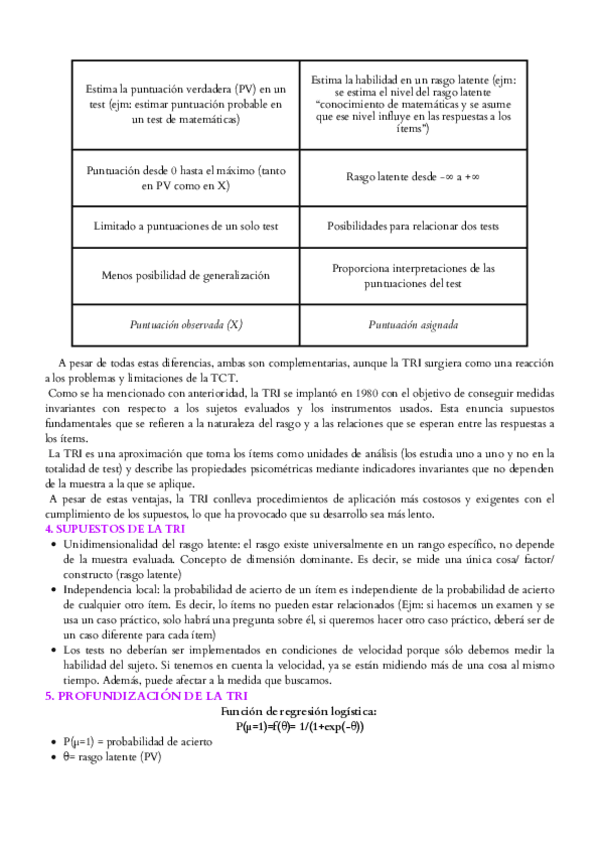 | Estima la puntuación verdadera (PV) en un test (ejm: estimar puntuación probable en un test de matemáticas) | Estima la habilidad en un rasgo latente (ejm: se estima el nivel del rasgo latente "conocimiento de matemáticas y se asume que ese nivel influye en las respuestas a los ítems") |
|---|---|
| Puntuación desde 0 hasta el máximo (tanto en PV como en X) | Rasgo latente desde $-\infty$ a $+\infty$ |
| Limitado a puntuaciones de un solo test | Posibilidades para relacionar dos tests |
| Menos posibilidad de generalización | Proporciona interpretaciones de las puntuaciones del test |
| Puntuación observada (X) | Puntuación asignada |

A pesar de todas estas diferencias, ambas son complementarias, aunque la TRI surgiera como una reacción a los problemas y limitaciones de la TCT.

Como se ha mencionado con anterioridad, la TRI se implantó en 1980 con el objetivo de conseguir medidas invariantes con respecto a los sujetos evaluados y los instrumentos usados. Esta enuncia supuestos fundamentales que se refieren a la naturaleza del rasgo y a las relaciones que se esperan entre las respuestas a los ítems.

La TRI es una aproximación que toma los ítems como unidades de análisis (los estudia uno a uno y no en la totalidad de test) y describe las propiedades psicométricas mediante indicadores invariantes que no dependen de la muestra a la que se aplique.

A pesar de estas ventajas, la TRI conlleva procedimientos de aplicación más costosos y exigentes con el cumplimiento de los supuestos, lo que ha provocado que su desarrollo sea más lento.

4. SUPUESTOS DE LA TRI

• Unidimensionalidad del rasgo latente: el rasgo existe universalmente en un rango específico, no depende de la muestra evaluada. Concepto de dimensión dominante. Es decir, se mide una única cosa/ factor/ constructo (rasgo latente)
• Independencia local: la probabilidad de acierto de un ítem es independiente de la probabilidad de acierto de cualquier otro ítem. Es decir, lo ítems no pueden estar relacionados (Ejm: si hacemos un examen y se usa un caso práctico, solo habrá una pregunta sobre él, si queremos hacer otro caso práctico, deberá ser de un caso diferente para cada ítem)
• Los tests no deberían ser implementados en condiciones de velocidad porque sólo debemos medir la habilidad del sujeto. Si tenemos en cuenta la velocidad, ya se están midiendo más de una cosa al mismo tiempo. Además, puede afectar a la medida que buscamos.

5. PROFUNDIZACIÓN DE LA TRI

Función de regresión logística:
$P(\mu=1)=f(\theta)= 1/(1+\exp(-\theta))$

• $P(\mu=1)$ = probabilidad de acierto
• $\theta$= rasgo latente (PV)